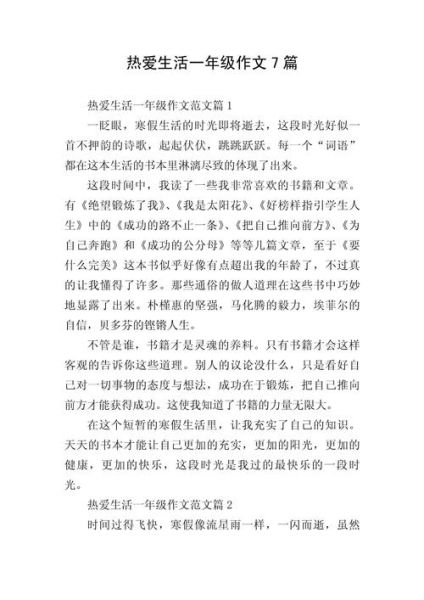 热爱生活一年级作文 7 篇

热爱生活一年级作文范文篇 1

一眨眼，寒假生活的时光即将逝去，这段时光好似一首不押韵的诗歌，起起伏伏，跳跳跃跃。每一个“词语”都在这本生活的书本里淋漓尽致的体现了出来。

这段时间中，我读了一些我非常喜欢的书籍和文章。有《绝望锻炼了我》、《我是太阳花》、《好榜样指引学生人生》中的《成功的路不止一条》、《把自己推向前方》、《为自己奔跑》和《成功的公分母》等等几篇文章，至于《要什么完美》这本书似乎好像有点超出我的年龄了，不过真的让我懂得了许多。那些通俗的做人道理在这些书中巧妙地显露了出来。朴槿惠的坚强，马化腾的毅力，埃菲尔的自信，贝多芬的铿锵人生。

不管是谁，书籍才是灵魂的养料。只有书籍才会这样客观的告诉你这些道理。别人的议论没什么，只是看好自己对一切事物的态度与想法，成功在于锻炼，把自己推向前方才能获得成功。这使我知道了书籍的力量无限大。

在这个短暂的寒假生活里，让我充实了自己的知识。天天的书本才能让自己更加的充实，更加的阳光，更加的健康，更加的快乐，这段时光是我过的最快乐的一段时光。

热爱生活一年级作文范文篇 2

时间过得飞快，寒假像流星雨一样，一闪而逝，虽然